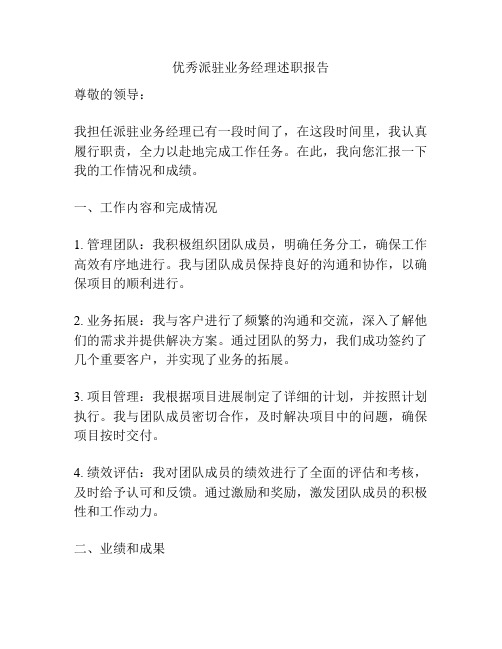 优秀派驻业务经理述职报告

尊敬的领导：

我担任派驻业务经理已有一段时间了，在这段时间里，我认真履行职责，全力以赴地完成工作任务。在此，我向您汇报一下我的工作情况和成绩。

一、工作内容和完成情况

1. 管理团队：我积极组织团队成员，明确任务分工，确保工作高效有序地进行。我与团队成员保持良好的沟通和协作，以确保项目的顺利进行。

2. 业务拓展：我与客户进行了频繁的沟通和交流，深入了解他们的需求并提供解决方案。通过团队的努力，我们成功签约了几个重要客户，并实现了业务的拓展。

3. 项目管理：我根据项目进展制定了详细的计划，并按照计划执行。我与团队成员密切合作，及时解决项目中的问题，确保项目按时交付。

4. 绩效评估：我对团队成员的绩效进行了全面的评估和考核，及时给予认可和反馈。通过激励和奖励，激发团队成员的积极性和工作动力。

二、业绩和成果